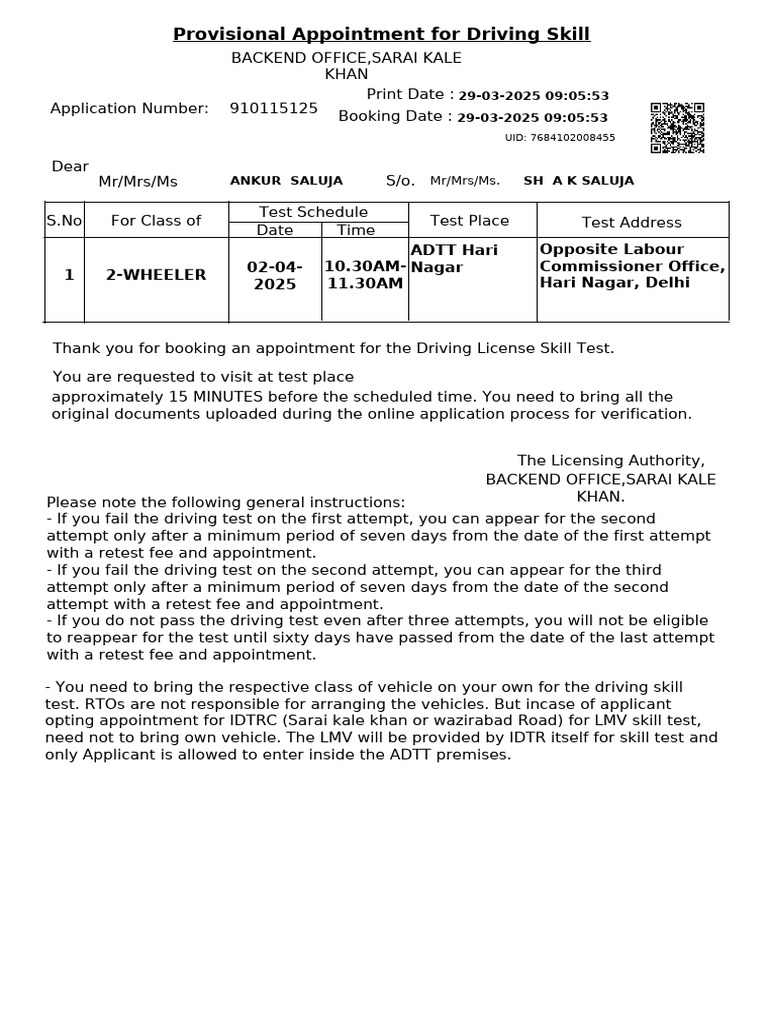 Provisional Appointment for Driving Skill

BACKEND OFFICE,SARAI KALE KHAN

Application Number: 910115125

Print Date : 29-03-2025 09:05:53
Booking Date : 29-03-2025 09:05:53
UID: 7684102008455

Dear
Mr/Mrs/Ms ANKUR SALUJA S/o. Mr/Mrs/Ms. SH A K SALUJA

| S.No | For Class of | Test Schedule Date | Test Schedule Time | Test Place | Test Address |
|---|---|---|---|---|---|
| 1 | 2-WHEELER | 02-04-2025 | 10.30AM-11.30AM | ADTT Hari Nagar | Opposite Labour Commissioner Office, Hari Nagar, Delhi |

Thank you for booking an appointment for the Driving License Skill Test.

You are requested to visit at test place approximately 15 MINUTES before the scheduled time. You need to bring all the original documents uploaded during the online application process for verification.

The Licensing Authority,
BACKEND OFFICE,SARAI KALE KHAN.

Please note the following general instructions:
- If you fail the driving test on the first attempt, you can appear for the second attempt only after a minimum period of seven days from the date of the first attempt with a retest fee and appointment.
- If you fail the driving test on the second attempt, you can appear for the third attempt only after a minimum period of seven days from the date of the second attempt with a retest fee and appointment.
- If you do not pass the driving test even after three attempts, you will not be eligible to reappear for the test until sixty days have passed from the date of the last attempt with a retest fee and appointment.

- You need to bring the respective class of vehicle on your own for the driving skill test. RTOs are not responsible for arranging the vehicles. But incase of applicant opting appointment for IDTRC (Sarai kale khan or wazirabad Road) for LMV skill test, need not to bring own vehicle. The LMV will be provided by IDTR itself for skill test and only Applicant is allowed to enter inside the ADTT premises.